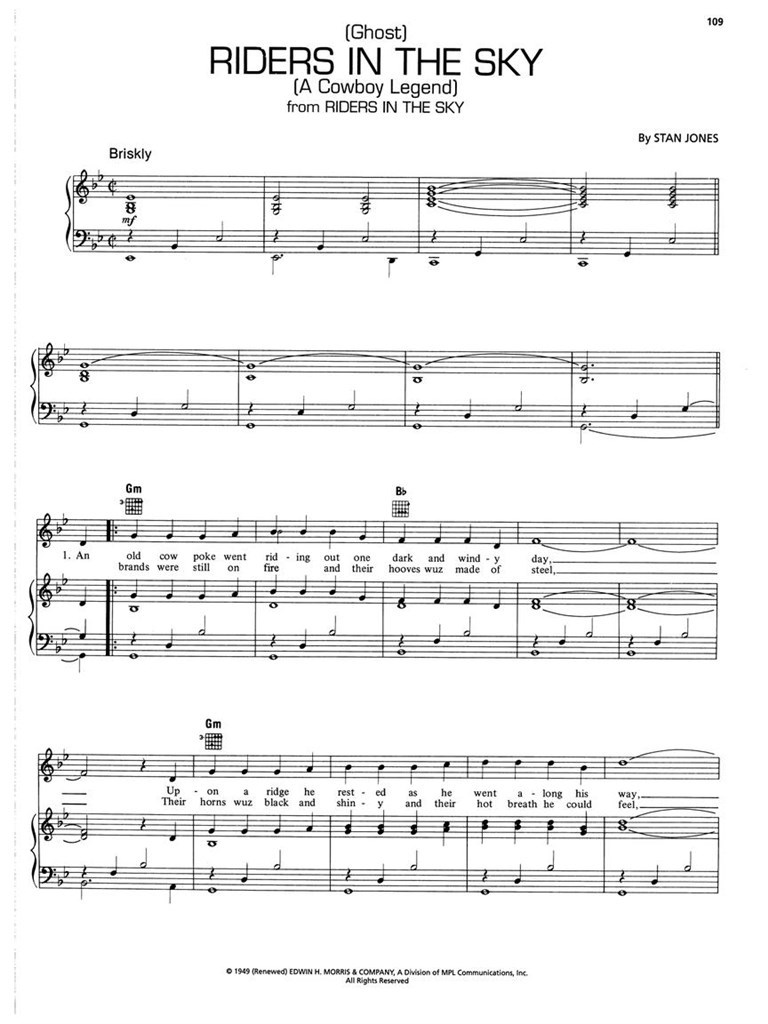 109

(Ghost)
RIDERS IN THE SKY
(A Cowboy Legend)
from RIDERS IN THE SKY

By STAN JONES

Briskly

mf

Gm

B♭

1. An old cow poke went rid - ing out one dark and wind - y day,
brands were still on fire and their hooves wuz made of steel,

Gm

Up - on a ridge he rest - ed as he went a - long his way,
Their horns wuz black and shin - y and their hot breath he could feel,

© 1949 (Renewed) EDWIN H. MORRIS & COMPANY, A Division of MPL Communications, Inc.
All Rights Reserved